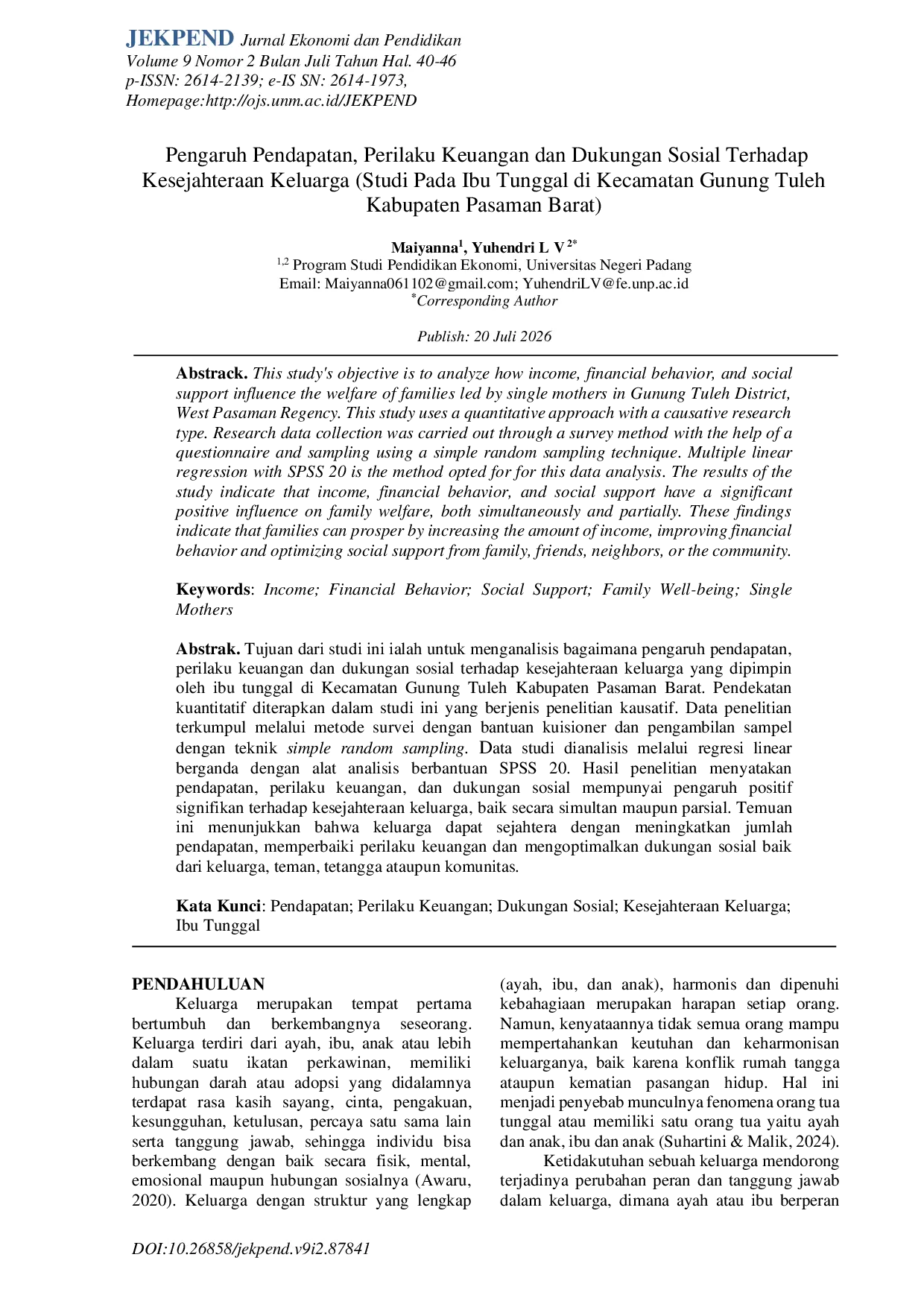 JEKPEND Jurnal Ekonomi dan Pendidikan
Volume 9 Nomor 2 Bulan Juli Tahun Hal. 40-46
p-ISSN: 2614-2139; e-IS SN: 2614-1973,
Homepage:http://ojs.unm.ac.id/JEKPEND

Pengaruh Pendapatan, Perilaku Keuangan dan Dukungan Sosial Terhadap Kesejahteraan Keluarga (Studi Pada Ibu Tunggal di Kecamatan Gunung Tuleh Kabupaten Pasaman Barat)

Maiyanna$^{1}$, Yuhendri L V $^{2*}$
$^{1,2}$ Program Studi Pendidikan Ekonomi, Universitas Negeri Padang
Email: Maiyanna061102@gmail.com; YuhendriLV@fe.unp.ac.id
$^{*}$Corresponding Author

Publish: 20 Juli 2026

Abstrack. This study's objective is to analyze how income, financial behavior, and social support influence the welfare of families led by single mothers in Gunung Tuleh District, West Pasaman Regency. This study uses a quantitative approach with a causative research type. Research data collection was carried out through a survey method with the help of a questionnaire and sampling using a simple random sampling technique. Multiple linear regression with SPSS 20 is the method opted for for this data analysis. The results of the study indicate that income, financial behavior, and social support have a significant positive influence on family welfare, both simultaneously and partially. These findings indicate that families can prosper by increasing the amount of income, improving financial behavior and optimizing social support from family, friends, neighbors, or the community.

Keywords: Income; Financial Behavior; Social Support; Family Well-being; Single Mothers

Abstrak. Tujuan dari studi ini ialah untuk menganalisis bagaimana pengaruh pendapatan, perilaku keuangan dan dukungan sosial terhadap kesejahteraan keluarga yang dipimpin oleh ibu tunggal di Kecamatan Gunung Tuleh Kabupaten Pasaman Barat. Pendekatan kuantitatif diterapkan dalam studi ini yang berjenis penelitian kausatif. Data penelitian terkumpul melalui metode survei dengan bantuan kuisioner dan pengambilan sampel dengan teknik simple random sampling. Data studi dianalisis melalui regresi linear berganda dengan alat analisis berbantuan SPSS 20. Hasil penelitian menyatakan pendapatan, perilaku keuangan, dan dukungan sosial mempunyai pengaruh positif signifikan terhadap kesejahteraan keluarga, baik secara simultan maupun parsial. Temuan ini menunjukkan bahwa keluarga dapat sejahtera dengan meningkatkan jumlah pendapatan, memperbaiki perilaku keuangan dan mengoptimalkan dukungan sosial baik dari keluarga, teman, tetangga ataupun komunitas.

Kata Kunci: Pendapatan; Perilaku Keuangan; Dukungan Sosial; Kesejahteraan Keluarga; Ibu Tunggal

PENDAHULUAN

Keluarga merupakan tempat pertama bertumbuh dan berkembangnya seseorang. Keluarga terdiri dari ayah, ibu, anak atau lebih dalam suatu ikatan perkawinan, memiliki hubungan darah atau adopsi yang didalamnya terdapat rasa kasih sayang, cinta, pengakuan, kesungguhan, ketulusan, percaya satu sama lain serta tanggung jawab, sehingga individu bisa berkembang dengan baik secara fisik, mental, emosional maupun hubungan sosialnya (Awaru, 2020). Keluarga dengan struktur yang lengkap (ayah, ibu, dan anak), harmonis dan dipenuhi kebahagiaan merupakan harapan setiap orang. Namun, kenyataannya tidak semua orang mampu mempertahankan keutuhan dan keharmonisan keluarganya, baik karena konflik rumah tangga ataupun kematian pasangan hidup. Hal ini menjadi penyebab munculnya fenomena orang tua tunggal atau memiliki satu orang tua yaitu ayah dan anak, ibu dan anak (Suhartini & Malik, 2024).

Ketidakutuhan sebuah keluarga mendorong terjadinya perubahan peran dan tanggung jawab dalam keluarga, dimana ayah atau ibu berperan

DOI:10.26858/jekpend.v9i2.87841